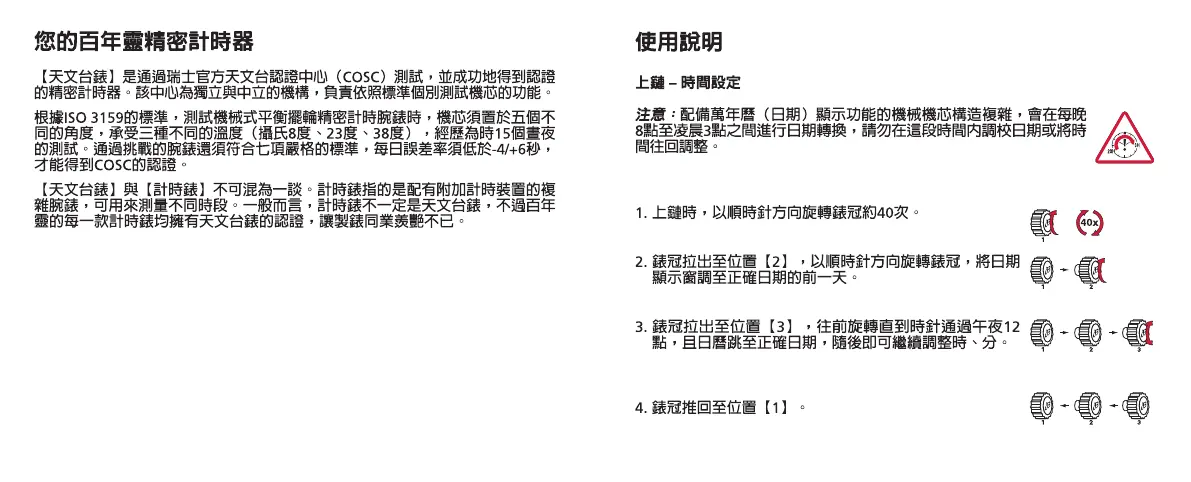 您的百年靈精密計時器

【天文台錶】是通過瑞士官方天文台認證中心（COSC）測試，並成功地得到認證的精密計時器。該中心為獨立與中立的機構，負責依照標準個別測試機芯的功能。

根據ISO 3159的標準，測試機械式平衡擺輪精密計時腕錶時，機芯須置於五個不同的角度，承受三種不同的溫度（攝氏8度、23度、38度），經歷為時15個晝夜的測試。通過挑戰的腕錶還須符合七項嚴格的標準，每日誤差率須低於-4/+6秒，才能得到COSC的認證。

【天文台錶】與【計時錶】不可混為一談。計時錶指的是配有附加計時裝置的複雜腕錶，可用來測量不同時段。一般而言，計時錶不一定是天文台錶，不過百年靈的每一款計時錶均擁有天文台錶的認證，讓製錶同業羨艷不已。

使用說明

上鏈 – 時間設定

注意：配備萬年曆（日期）顯示功能的機械機芯構造複雜，會在每晚8點至凌晨3點之間進行日期轉換，請勿在這段時間內調校日期或將時間往回調整。

1. 上鏈時，以順時針方向旋轉錶冠約40次。

40x

1

2. 錶冠拉出至位置【2】，以順時針方向旋轉錶冠，將日期顯示窗調至正確日期的前一天。

1 2

3. 錶冠拉出至位置【3】，往前旋轉直到時針通過午夜12點，且日曆跳至正確日期，隨後即可繼續調整時、分。

1 2 3

4. 錶冠推回至位置【1】。

1 2 3